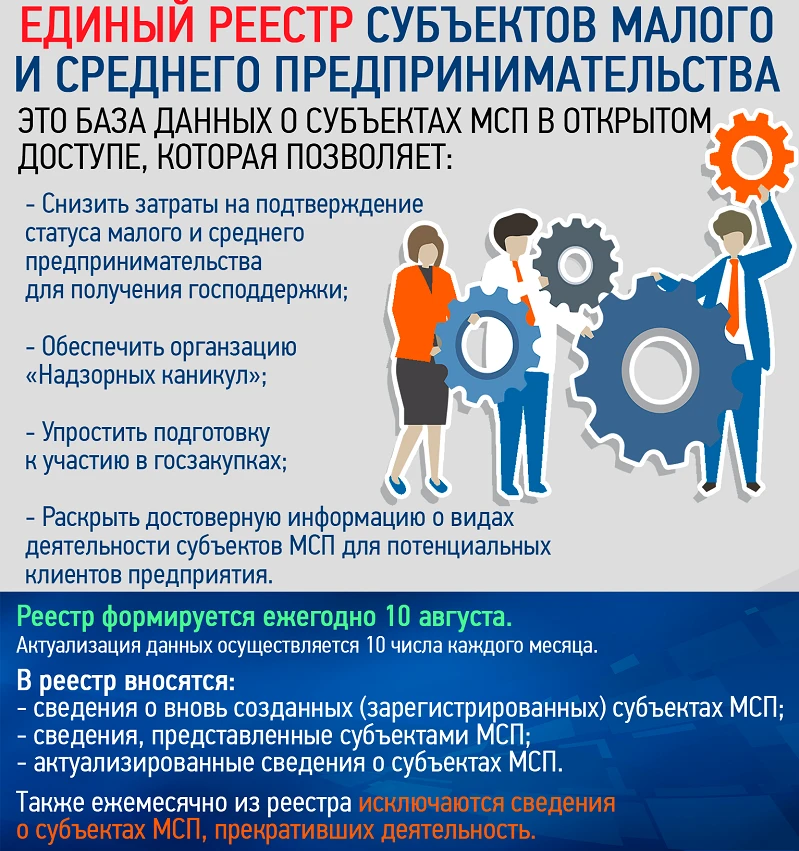 ЕДИНЫЙ РЕЕСТР СУБЪЕКТОВ МАЛОГО И СРЕДНЕГО ПРЕДПРИНИМАТЕЛЬСТВА

ЭТО БАЗА ДАННЫХ О СУБЪЕКТАХ МСП В ОТКРЫТОМ ДОСТУПЕ, КОТОРАЯ ПОЗВОЛЯЕТ:

- Снизить затраты на подтверждение статуса малого и среднего предпринимательства для получения господдержки;

- Обеспечить организацию «Надзорных каникул»;

- Упростить подготовку к участию в госзакупках;

- Раскрыть достоверную информацию о видах деятельности субъектов МСП для потенциальных клиентов предприятия.

Реестр формируется ежегодно 10 августа.
Актуализация данных осуществляется 10 числа каждого месяца.

В реестр вносятся:
- сведения о вновь созданных (зарегистрированных) субъектах МСП;
- сведения, представленные субъектами МСП;
- актуализированные сведения о субъектах МСП.

Также ежемесячно из реестра исключаются сведения о субъектах МСП, прекративших деятельность.